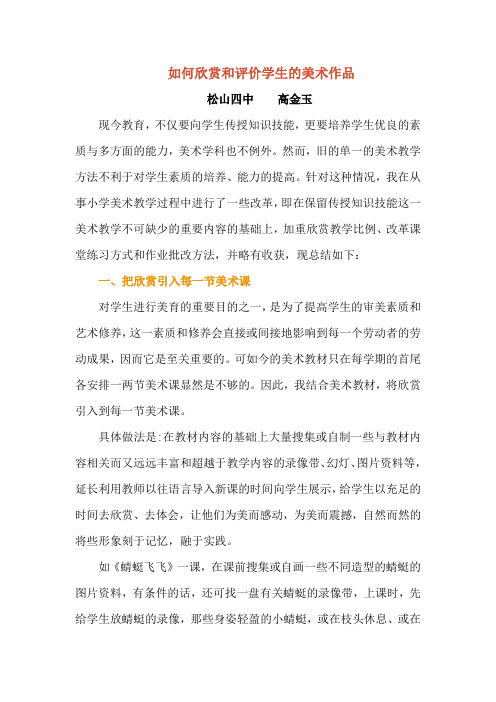 如何欣赏和评价学生的美术作品

松山四中　　高金玉

现今教育，不仅要向学生传授知识技能，更要培养学生优良的素质与多方面的能力，美术学科也不例外。然而，旧的单一的美术教学方法不利于对学生素质的培养、能力的提高。针对这种情况，我在从事小学美术教学过程中进行了一些改革，即在保留传授知识技能这一美术教学不可缺少的重要内容的基础上，加重欣赏教学比例、改革课堂练习方式和作业批改方法，并略有收获，现总结如下：

一、把欣赏引入每一节美术课

对学生进行美育的重要目的之一，是为了提高学生的审美素质和艺术修养，这一素质和修养会直接或间接地影响到每一个劳动者的劳动成果，因而它是至关重要的。可如今的美术教材只在每学期的首尾各安排一两节美术课显然是不够的。因此，我结合美术教材，将欣赏引入到每一节美术课。

具体做法是：在教材内容的基础上大量搜集或自制一些与教材内容相关而又远远丰富和超越于教学内容的录像带、幻灯、图片资料等，延长利用教师以往语言导入新课的时间向学生展示，给学生以充足的时间去欣赏、去体会，让他们为美而感动，为美而震撼，自然而然的将些形象刻于记忆，融于实践。

如《蜻蜓飞飞》一课，在课前搜集或自画一些不同造型的蜻蜓的图片资料，有条件的话，还可找一盘有关蜻蜓的录像带，上课时，先给学生放蜻蜓的录像，那些身姿轻盈的小蜻蜓，或在枝头休息、或在